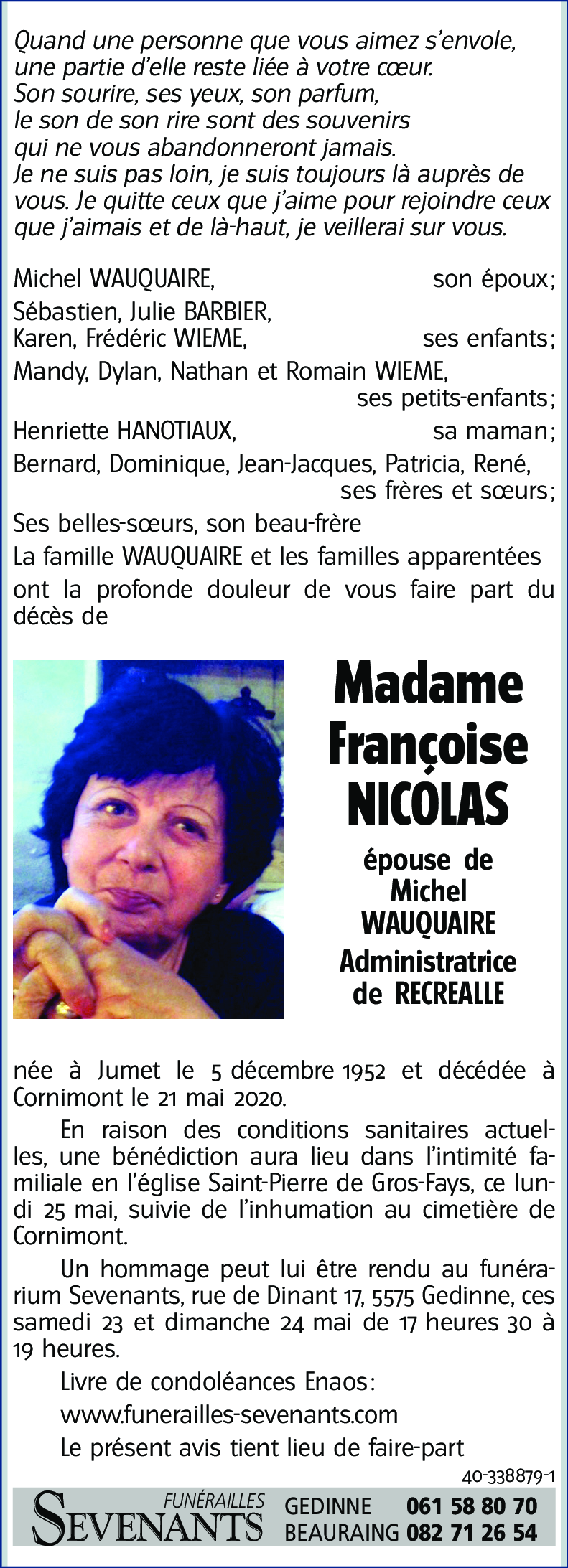 Quand une personne que vous aimez s'envole, une partie d'elle reste liée à votre cœur. Son sourire, ses yeux, son parfum, le son de son rire sont des souvenirs qui ne vous abandonneront jamais. Je ne suis pas loin, je suis toujours là auprès de vous. Je quitte ceux que j'aime pour rejoindre ceux que j'aimais et de là-haut, je veillerai sur vous.

Michel WAUQUAIRE, son époux;
Sébastien, Julie BARBIER,
Karen, Frédéric WIEME, ses enfants;
Mandy, Dylan, Nathan et Romain WIEME, ses petits-enfants;
Henriette HANOTIAUX, sa maman;
Bernard, Dominique, Jean-Jacques, Patricia, René, ses frères et sœurs;
Ses belles-sœurs, son beau-frère
La famille WAUQUAIRE et les familles apparentées
ont la profonde douleur de vous faire part du décès de

Madame Françoise NICOLAS

épouse de Michel WAUQUAIRE
Administratrice de RECREALLE

née à Jumet le 5 décembre 1952 et décédée à Cornimont le 21 mai 2020.

En raison des conditions sanitaires actuelles, une bénédiction aura lieu dans l'intimité familiale en l'église Saint-Pierre de Gros-Fays, ce lundi 25 mai, suivie de l'inhumation au cimetière de Cornimont.

Un hommage peut lui être rendu au funérarium Sevenants, rue de Dinant 17, 5575 Gedinne, ces samedi 23 et dimanche 24 mai de 17 heures 30 à 19 heures.

Livre de condoléances Enaos:
www.funerailles-sevenants.com
Le présent avis tient lieu de faire-part

40-338879-1

FUNÉRAILLES SEVENANTS GEDINNE 061 58 80 70 BEAURAING 082 71 26 54